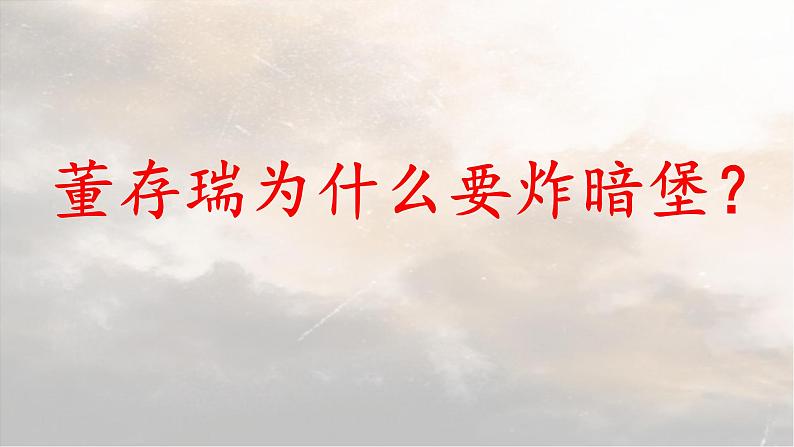 董存瑞为什么要炸暗堡？